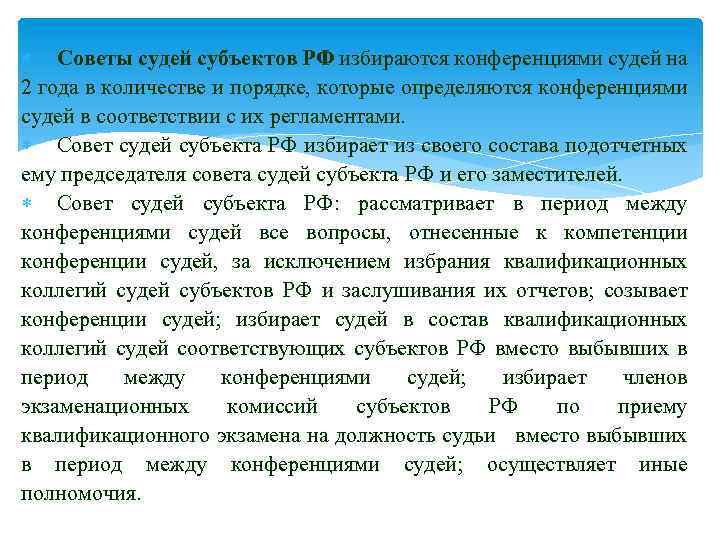 Советы судей субъектов РФ избираются конференциями судей на 2 года в количестве и порядке, которые определяются конференциями судей в соответствии с их регламентами.

Совет судей субъекта РФ избирает из своего состава подотчетных ему председателя совета судей субъекта РФ и его заместителей.

Совет судей субъекта РФ: рассматривает в период между конференциями судей все вопросы, отнесенные к компетенции конференции судей, за исключением избрания квалификационных коллегий судей субъектов РФ и заслушивания их отчетов; созывает конференции судей; избирает судей в состав квалификационных коллегий судей соответствующих субъектов РФ вместо выбывших в период между конференциями судей; избирает членов экзаменационных комиссий субъектов РФ по приему квалификационного экзамена на должность судьи вместо выбывших в период между конференциями судей; осуществляет иные полномочия.